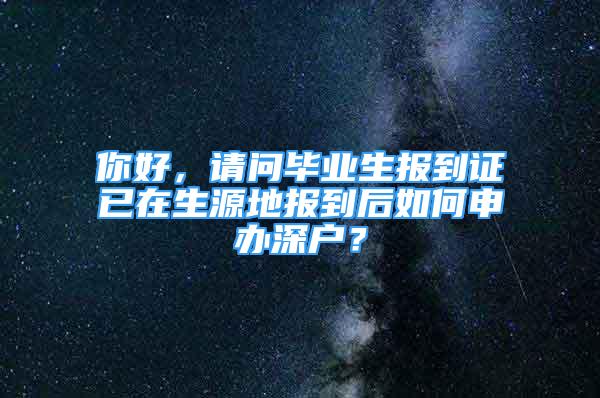 你好，请问毕业生报到证已在生源地报到后如何申办深户？